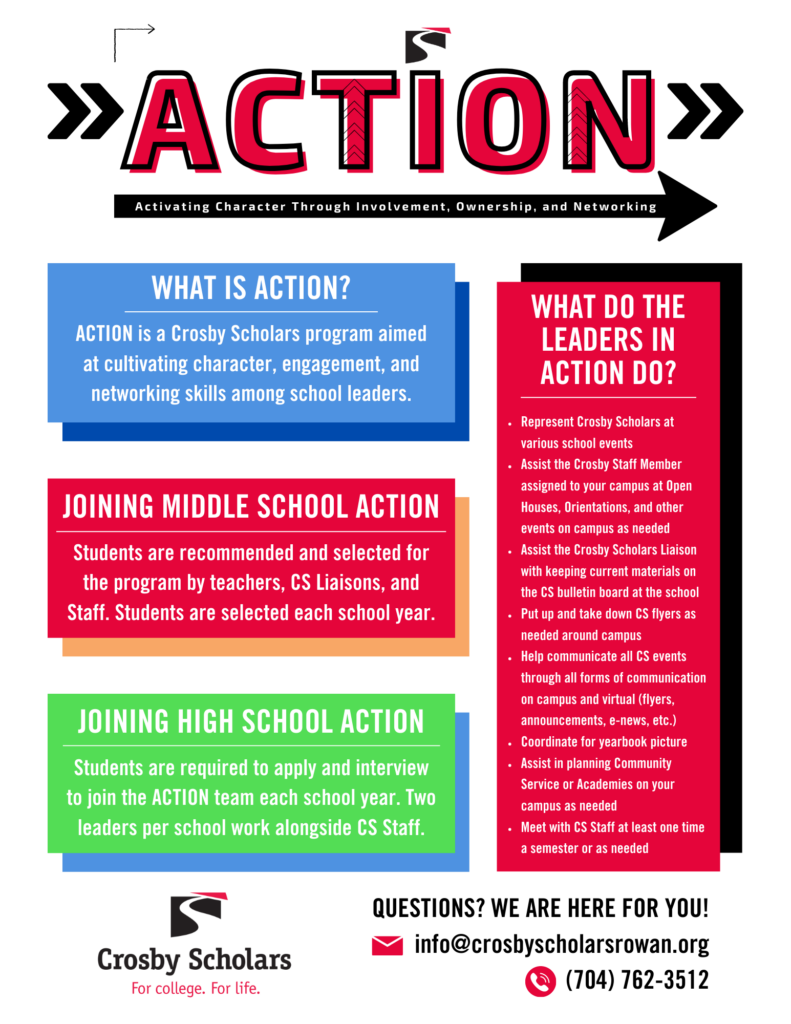 ACTION

Activating Character Through Involvement, Ownership, and Networking

WHAT IS ACTION?

ACTION is a Crosby Scholars program aimed at cultivating character, engagement, and networking skills among school leaders.

JOINING MIDDLE SCHOOL ACTION

Students are recommended and selected for the program by teachers, CS Liaisons, and Staff. Students are selected each school year.

JOINING HIGH SCHOOL ACTION

Students are required to apply and interview to join the ACTION team each school year. Two leaders per school work alongside CS Staff.

WHAT DO THE LEADERS IN ACTION DO?

- Represent Crosby Scholars at various school events
- Assist the Crosby Staff Member assigned to your campus at Open Houses, Orientations, and other events on campus as needed
- Assist the Crosby Scholars Liaison with keeping current materials on the CS bulletin board at the school
- Put up and take down CS flyers as needed around campus
- Help communicate all CS events through all forms of communication on campus and virtual (flyers, announcements, e-news, etc.)
- Coordinate for yearbook picture
- Assist in planning Community Service or Academies on your campus as needed
- Meet with CS Staff at least one time a semester or as needed

Crosby Scholars
For college. For life.

QUESTIONS? WE ARE HERE FOR YOU!
info@crosbyscholarsrowan.org
(704) 762-3512